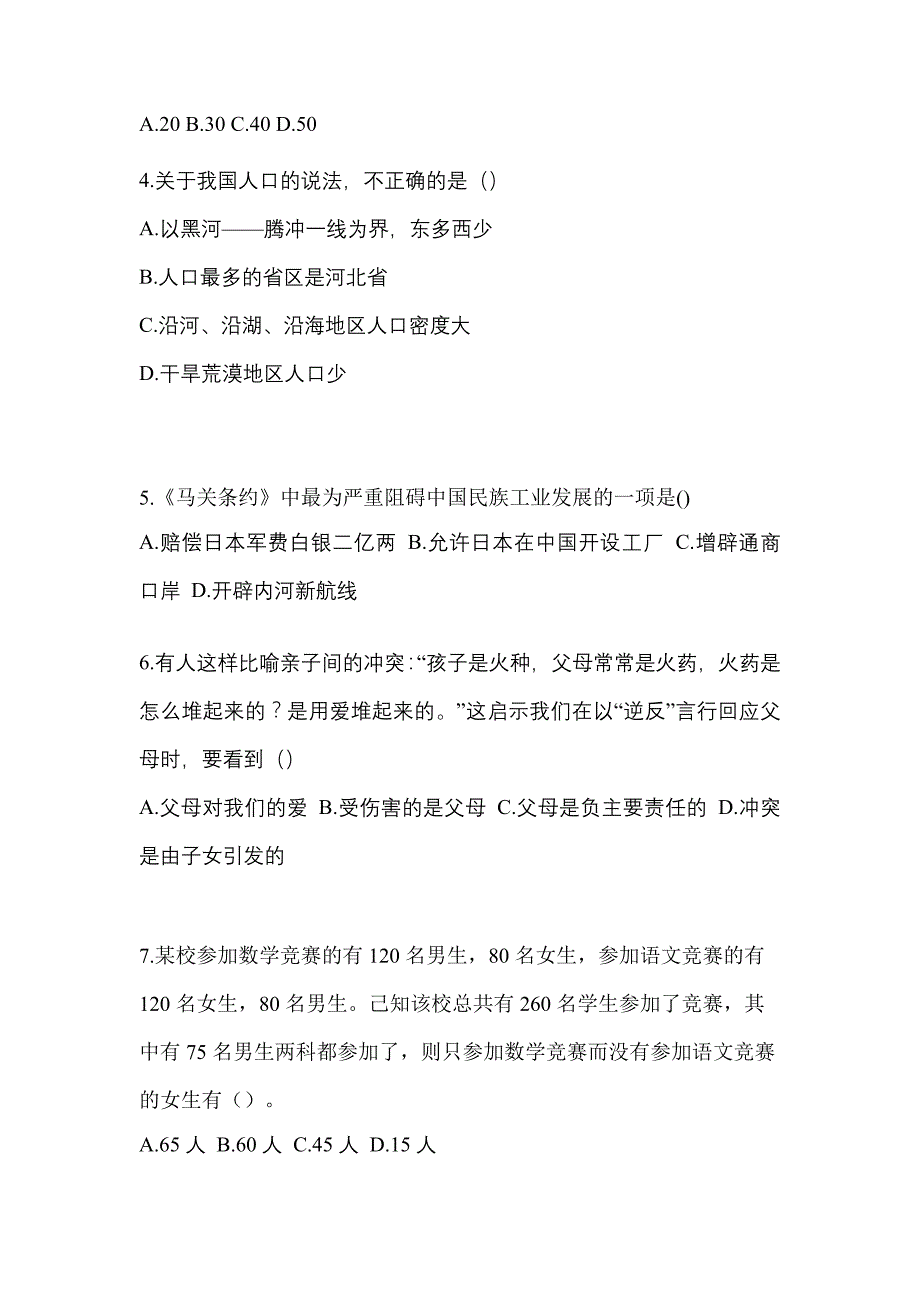 A.20 B.30 C.40 D.50

4.关于我国人口的说法，不正确的是（）

A.以黑河——腾冲一线为界，东多西少

B.人口最多的省区是河北省

C.沿河、沿湖、沿海地区人口密度大

D.干旱荒漠地区人口少

5.《马关条约》中最为严重阻碍中国民族工业发展的一项是()

A.赔偿日本军费白银二亿两 B.允许日本在中国开设工厂 C.增辟通商口岸 D.开辟内河新航线

6.有人这样比喻亲子间的冲突：“孩子是火种，父母常常是火药，火药是怎么堆起来的？是用爱堆起来的。”这启示我们在以“逆反”言行回应父母时，要看到（）

A.父母对我们的爱 B.受伤害的是父母 C.父母是负主要责任的 D.冲突是由子女引发的

7.某校参加数学竞赛的有 120 名男生，80 名女生，参加语文竞赛的有 120 名女生，80 名男生。已知该校总共有 260 名学生参加了竞赛，其中有 75 名男生两科都参加了，则只参加数学竞赛而没有参加语文竞赛的女生有（）。

A.65 人 B.60 人 C.45 人 D.15 人